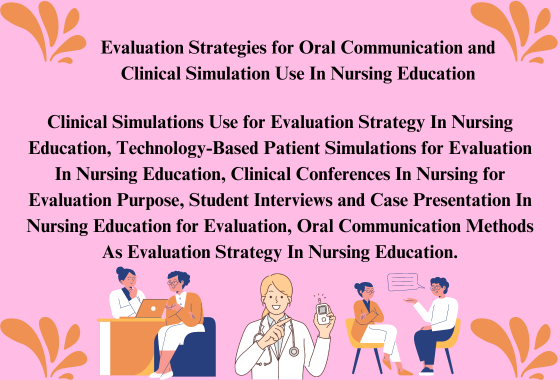 Evaluation Strategies for Oral Communication and Clinical Simulation Use In Nursing Education

Clinical Simulations Use for Evaluation Strategy In Nursing Education, Technology-Based Patient Simulations for Evaluation In Nursing Education, Clinical Conferences In Nursing for Evaluation Purpose, Student Interviews and Case Presentation In Nursing Education for Evaluation, Oral Communication Methods As Evaluation Strategy In Nursing Education.